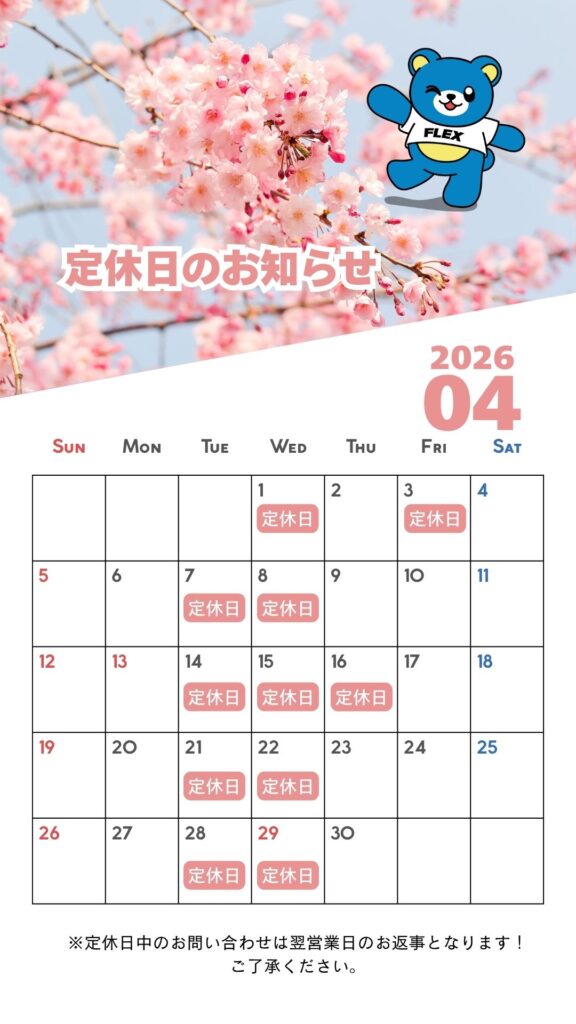 FLEX

定休日のお知らせ

2026
04

| SUN | MON | TUE | WED | THU | FRI | SAT |
|---|---|---|---|---|---|---|
|  |  |  | 1 定休日 | 2 | 3 定休日 | 4 |
| 5 | 6 | 7 定休日 | 8 定休日 | 9 | 10 | 11 |
| 12 | 13 | 14 定休日 | 15 定休日 | 16 定休日 | 17 | 18 |
| 19 | 20 | 21 定休日 | 22 定休日 | 23 | 24 | 25 |
| 26 | 27 | 28 定休日 | 29 定休日 | 30 |  |  |

※定休日中のお問い合わせは翌営業日のお返事となります！
ご了承ください。